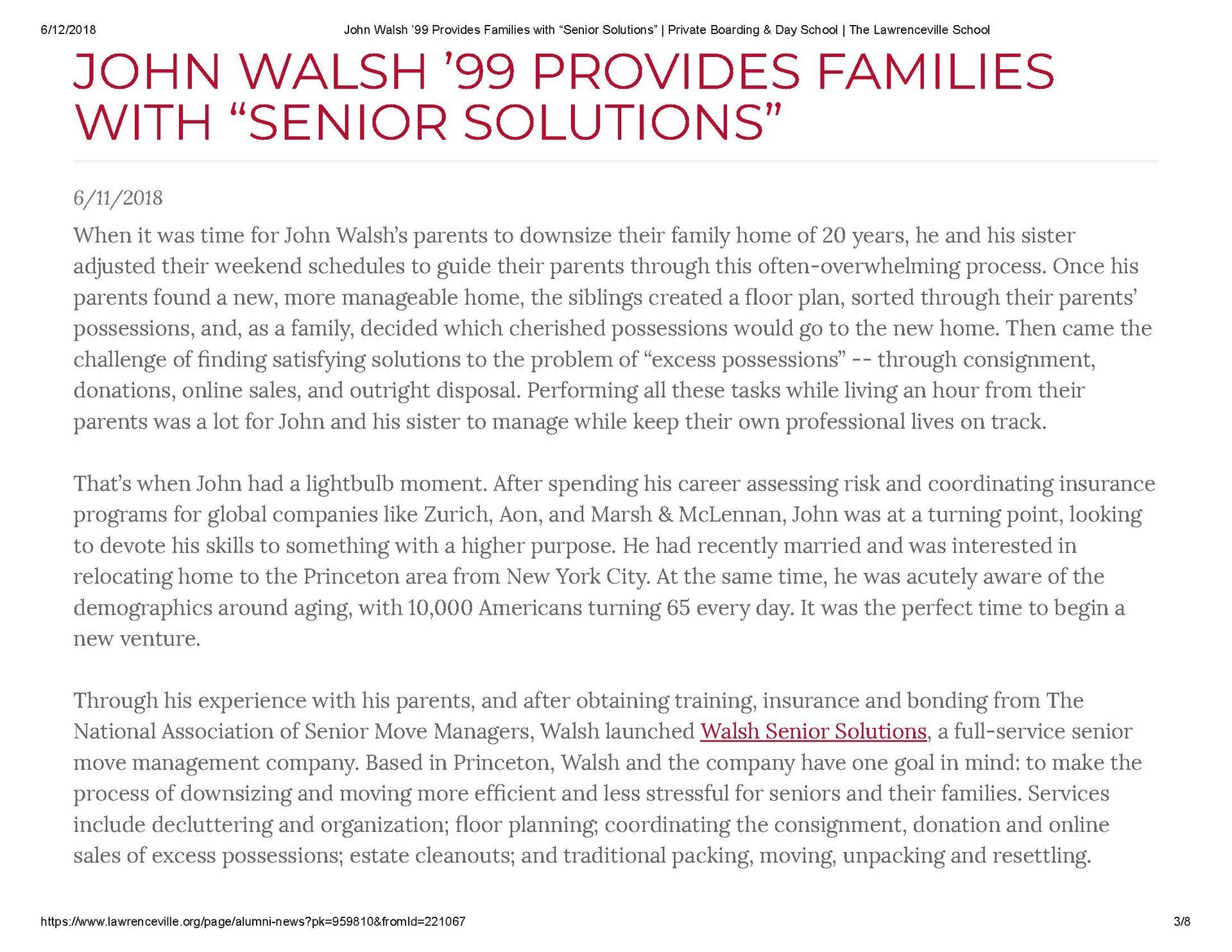 6/12/2018 John Walsh '99 Provides Families with "Senior Solutions" | Private Boarding & Day School | The Lawrenceville School

JOHN WALSH '99 PROVIDES FAMILIES WITH "SENIOR SOLUTIONS"

6/11/2018

When it was time for John Walsh's parents to downsize their family home of 20 years, he and his sister adjusted their weekend schedules to guide their parents through this often-overwhelming process. Once his parents found a new, more manageable home, the siblings created a floor plan, sorted through their parents' possessions, and, as a family, decided which cherished possessions would go to the new home. Then came the challenge of finding satisfying solutions to the problem of "excess possessions" -- through consignment, donations, online sales, and outright disposal. Performing all these tasks while living an hour from their parents was a lot for John and his sister to manage while keep their own professional lives on track.

That's when John had a lightbulb moment. After spending his career assessing risk and coordinating insurance programs for global companies like Zurich, Aon, and Marsh & McLennan, John was at a turning point, looking to devote his skills to something with a higher purpose. He had recently married and was interested in relocating home to the Princeton area from New York City. At the same time, he was acutely aware of the demographics around aging, with 10,000 Americans turning 65 every day. It was the perfect time to begin a new venture.

Through his experience with his parents, and after obtaining training, insurance and bonding from The National Association of Senior Move Managers, Walsh launched Walsh Senior Solutions, a full-service senior move management company. Based in Princeton, Walsh and the company have one goal in mind: to make the process of downsizing and moving more efficient and less stressful for seniors and their families. Services include decluttering and organization; floor planning; coordinating the consignment, donation and online sales of excess possessions; estate cleanouts; and traditional packing, moving, unpacking and resettling.

https://www.lawrenceville.org/page/alumni-news?pk=959810&fromId=221067 3/8